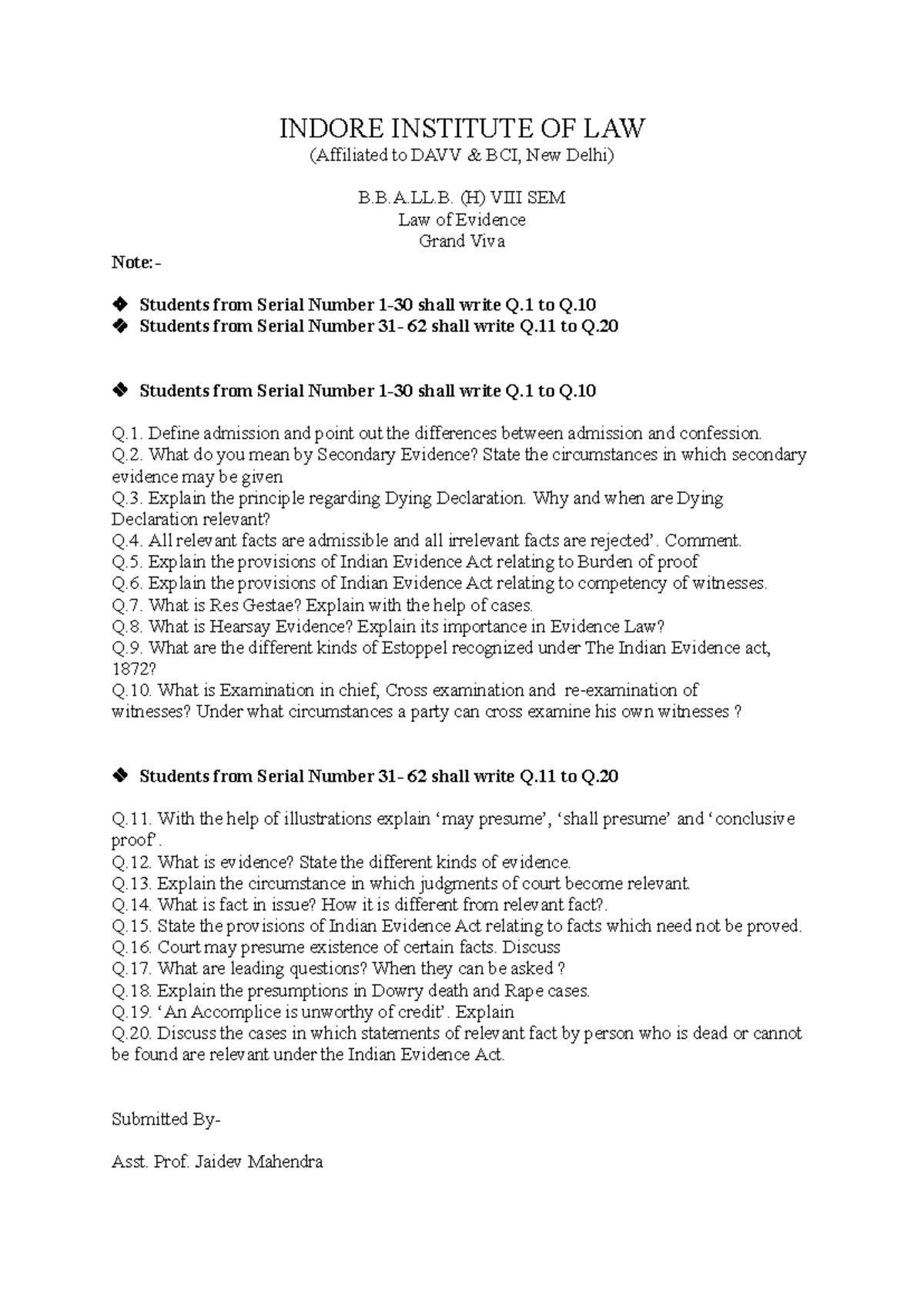 INDORE INSTITUTE OF LAW
(Affiliated to DAVV & BCI, New Delhi)

B.B.A.LL.B. (H) VIII SEM
Law of Evidence
Grand Viva

Note:-

❖ Students from Serial Number 1-30 shall write Q.1 to Q.10
❖ Students from Serial Number 31- 62 shall write Q.11 to Q.20

❖ Students from Serial Number 1-30 shall write Q.1 to Q.10

Q.1. Define admission and point out the differences between admission and confession.
Q.2. What do you mean by Secondary Evidence? State the circumstances in which secondary evidence may be given
Q.3. Explain the principle regarding Dying Declaration. Why and when are Dying Declaration relevant?
Q.4. All relevant facts are admissible and all irrelevant facts are rejected'. Comment.
Q.5. Explain the provisions of Indian Evidence Act relating to Burden of proof
Q.6. Explain the provisions of Indian Evidence Act relating to competency of witnesses.
Q.7. What is Res Gestae? Explain with the help of cases.
Q.8. What is Hearsay Evidence? Explain its importance in Evidence Law?
Q.9. What are the different kinds of Estoppel recognized under The Indian Evidence act, 1872?
Q.10. What is Examination in chief, Cross examination and re-examination of witnesses? Under what circumstances a party can cross examine his own witnesses ?

❖ Students from Serial Number 31- 62 shall write Q.11 to Q.20

Q.11. With the help of illustrations explain 'may presume', 'shall presume' and 'conclusive proof'.
Q.12. What is evidence? State the different kinds of evidence.
Q.13. Explain the circumstance in which judgments of court become relevant.
Q.14. What is fact in issue? How it is different from relevant fact?.
Q.15. State the provisions of Indian Evidence Act relating to facts which need not be proved.
Q.16. Court may presume existence of certain facts. Discuss
Q.17. What are leading questions? When they can be asked ?
Q.18. Explain the presumptions in Dowry death and Rape cases.
Q.19. 'An Accomplice is unworthy of credit'. Explain
Q.20. Discuss the cases in which statements of relevant fact by person who is dead or cannot be found are relevant under the Indian Evidence Act.

Submitted By-

Asst. Prof. Jaidev Mahendra